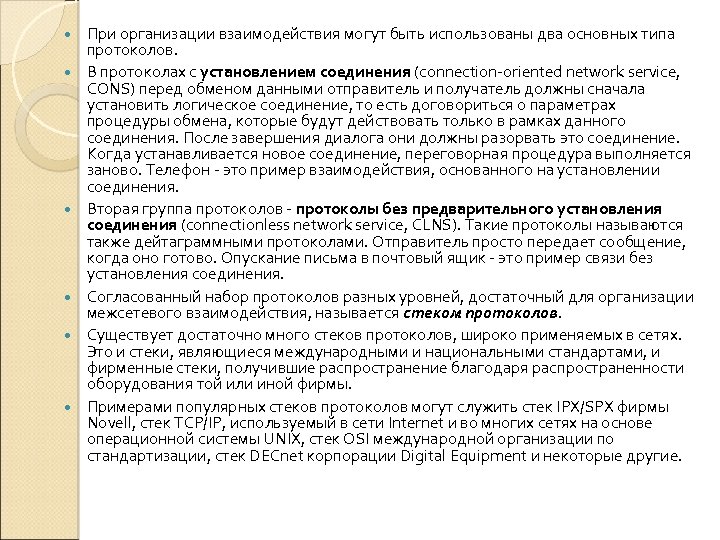 При организации взаимодействия могут быть использованы два основных типа протоколов.

В протоколах с установлением соединения (connection-oriented network service, CONS) перед обменом данными отправитель и получатель должны сначала установить логическое соединение, то есть договориться о параметрах процедуры обмена, которые будут действовать только в рамках данного соединения. После завершения диалога они должны разорвать это соединение. Когда устанавливается новое соединение, переговорная процедура выполняется заново. Телефон - это пример взаимодействия, основанного на установлении соединения.

Вторая группа протоколов - протоколы без предварительного установления соединения (connectionless network service, CLNS). Такие протоколы называются также дейтаграммными протоколами. Отправитель просто передает сообщение, когда оно готово. Опускание письма в почтовый ящик - это пример связи без установления соединения.

Согласованный набор протоколов разных уровней, достаточный для организации межсетевого взаимодействия, называется стеком протоколов.

Существует достаточно много стеков протоколов, широко применяемых в сетях. Это и стеки, являющиеся международными и национальными стандартами, и фирменные стеки, получившие распространение благодаря распространенности оборудования той или иной фирмы.

Примерами популярных стеков протоколов могут служить стек IPX/SPX фирмы Novell, стек TCP/IP, используемый в сети Internet и во многих сетях на основе операционной системы UNIX, стек OSI международной организации по стандартизации, стек DECnet корпорации Digital Equipment и некоторые другие.